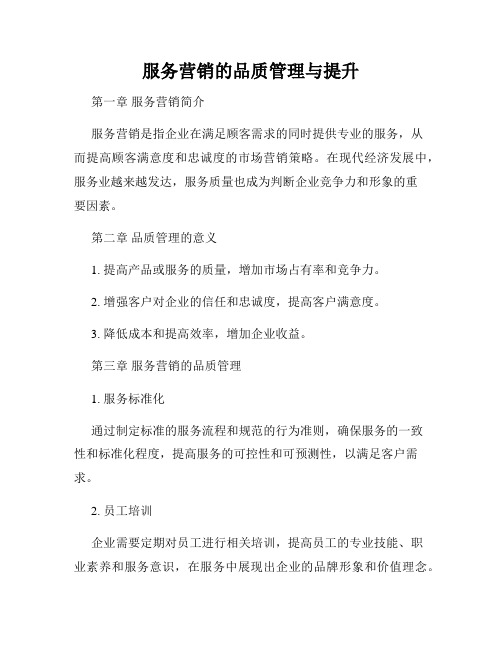 服务营销的品质管理与提升

第一章 服务营销简介

服务营销是指企业在满足顾客需求的同时提供专业的服务，从而提高顾客满意度和忠诚度的市场营销策略。在现代经济发展中，服务业越来越发达，服务质量也成为判断企业竞争力和形象的重要因素。

第二章 品质管理的意义

1. 提高产品或服务的质量，增加市场占有率和竞争力。

2. 增强客户对企业的信任和忠诚度，提高客户满意度。

3. 降低成本和提高效率，增加企业收益。

第三章 服务营销的品质管理

1. 服务标准化

通过制定标准的服务流程和规范的行为准则，确保服务的一致性和标准化程度，提高服务的可控性和可预测性，以满足客户需求。

2. 员工培训

企业需要定期对员工进行相关培训，提高员工的专业技能、职业素养和服务意识，在服务中展现出企业的品牌形象和价值理念。